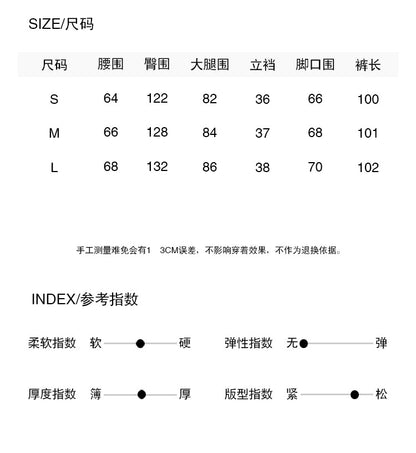 SIZE/尺码

| 尺码 | 腰围 | 臀围 | 大腿围 | 立裆 | 脚口围 | 裤长 |
|---|---|---|---|---|---|---|
| S | 64 | 122 | 82 | 36 | 66 | 100 |
| M | 66 | 128 | 84 | 37 | 68 | 101 |
| L | 68 | 132 | 86 | 38 | 70 | 102 |

手工测量难免会有1 3CM误差，不影响穿着效果，不作为退换依据。

INDEX/参考指数

柔软指数 软 硬

弹性指数 无 弹

厚度指数 薄 厚

版型指数 紧 松